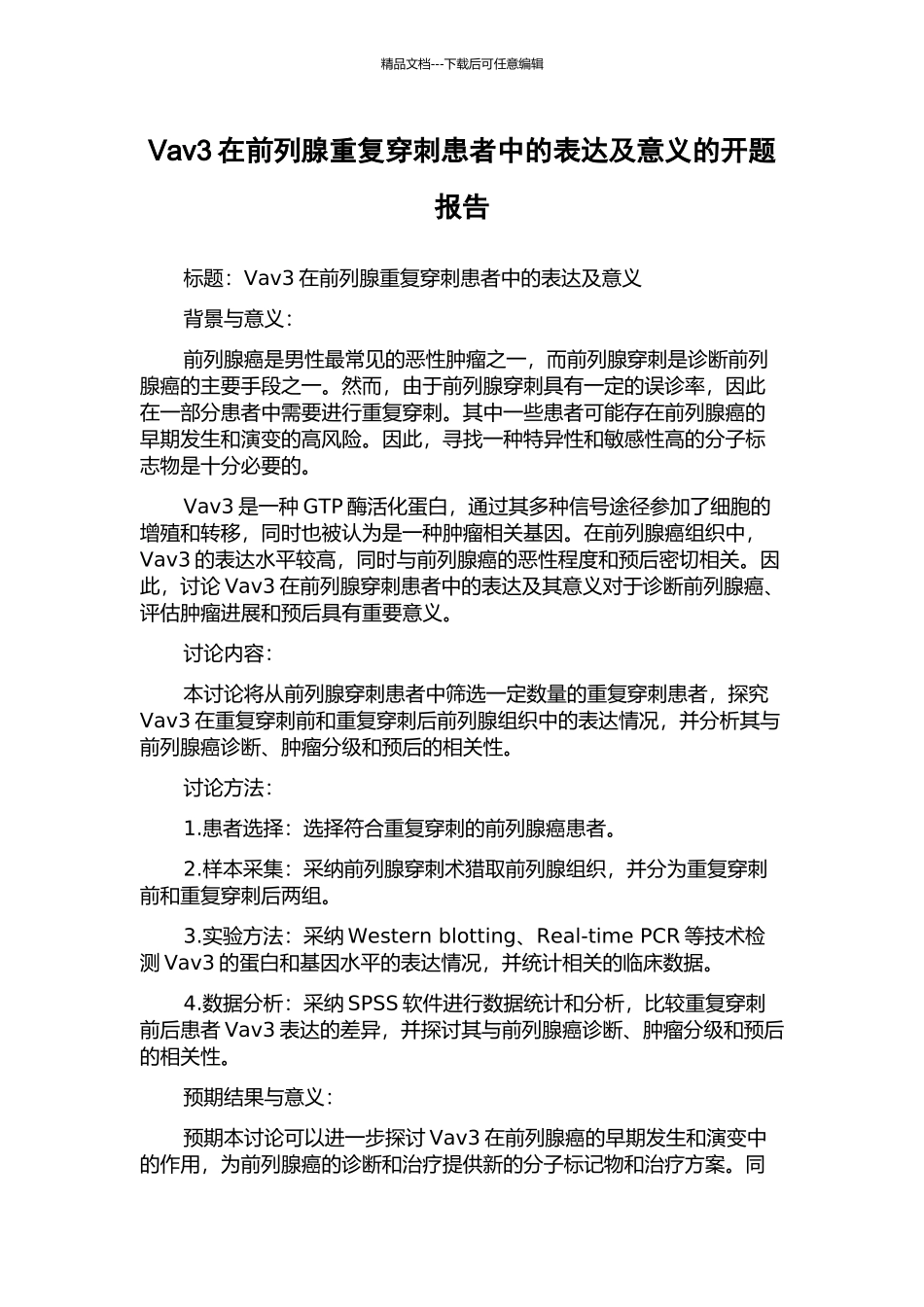 精品文档---下载后可任意编辑

Vav3 在前列腺重复穿刺患者中的表达及意义的开题报告

标题：Vav3 在前列腺重复穿刺患者中的表达及意义

背景与意义：

前列腺癌是男性最常见的恶性肿瘤之一，而前列腺穿刺是诊断前列腺癌的主要手段之一。然而，由于前列腺穿刺具有一定的误诊率，因此在一部分患者中需要进行重复穿刺。其中一些患者可能存在前列腺癌的早期发生和演变的高风险。因此，寻找一种特异性和敏感性高的分子标志物是十分必要的。

Vav3 是一种 GTP 酶活化蛋白，通过其多种信号途径参加了细胞的增殖和转移，同时也被认为是一种肿瘤相关基因。在前列腺癌组织中，Vav3 的表达水平较高，同时与前列腺癌的恶性程度和预后密切相关。因此，讨论 Vav3 在前列腺穿刺患者中的表达及其意义对于诊断前列腺癌、评估肿瘤进展和预后具有重要意义。

讨论内容：

本讨论将从前列腺穿刺患者中筛选一定数量的重复穿刺患者，探究 Vav3 在重复穿刺前和重复穿刺后前列腺组织中的表达情况，并分析其与前列腺癌诊断、肿瘤分级和预后的相关性。

讨论方法：

1.患者选择：选择符合重复穿刺的前列腺癌患者。

2.样本采集：采纳前列腺穿刺术猎取前列腺组织，并分为重复穿刺前和重复穿刺后两组。

3.实验方法：采纳 Western blotting、Real-time PCR 等技术检测 Vav3 的蛋白和基因水平的表达情况，并统计相关的临床数据。

4.数据分析：采纳 SPSS 软件进行数据统计和分析，比较重复穿刺前后患者 Vav3 表达的差异，并探讨其与前列腺癌诊断、肿瘤分级和预后的相关性。

预期结果与意义：

预期本讨论可以进一步探讨 Vav3 在前列腺癌的早期发生和演变中的作用，为前列腺癌的诊断和治疗提供新的分子标记物和治疗方案。同